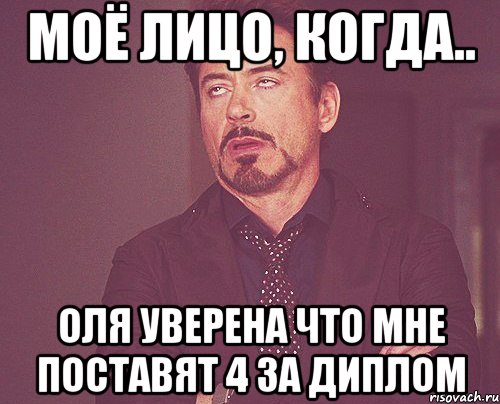 МОЁ ЛИЦО, КОГДА..

ОЛЯ УВЕРЕНА ЧТО МНЕ ПОСТАВЯТ 4 ЗА ДИПЛОМ

risovach.ru